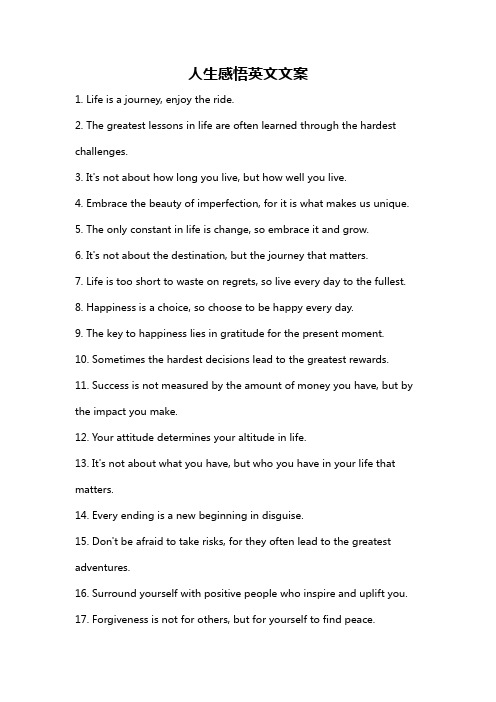 人生感悟英文文案

1. Life is a journey, enjoy the ride.

2. The greatest lessons in life are often learned through the hardest challenges.

3. It's not about how long you live, but how well you live.

4. Embrace the beauty of imperfection, for it is what makes us unique.

5. The only constant in life is change, so embrace it and grow.

6. It's not about the destination, but the journey that matters.

7. Life is too short to waste on regrets, so live every day to the fullest.

8. Happiness is a choice, so choose to be happy every day.

9. The key to happiness lies in gratitude for the present moment.

10. Sometimes the hardest decisions lead to the greatest rewards.

11. Success is not measured by the amount of money you have, but by the impact you make.

12. Your attitude determines your altitude in life.

13. It's not about what you have, but who you have in your life that matters.

14. Every ending is a new beginning in disguise.

15. Don't be afraid to take risks, for they often lead to the greatest adventures.

16. Surround yourself with positive people who inspire and uplift you.

17. Forgiveness is not for others, but for yourself to find peace.